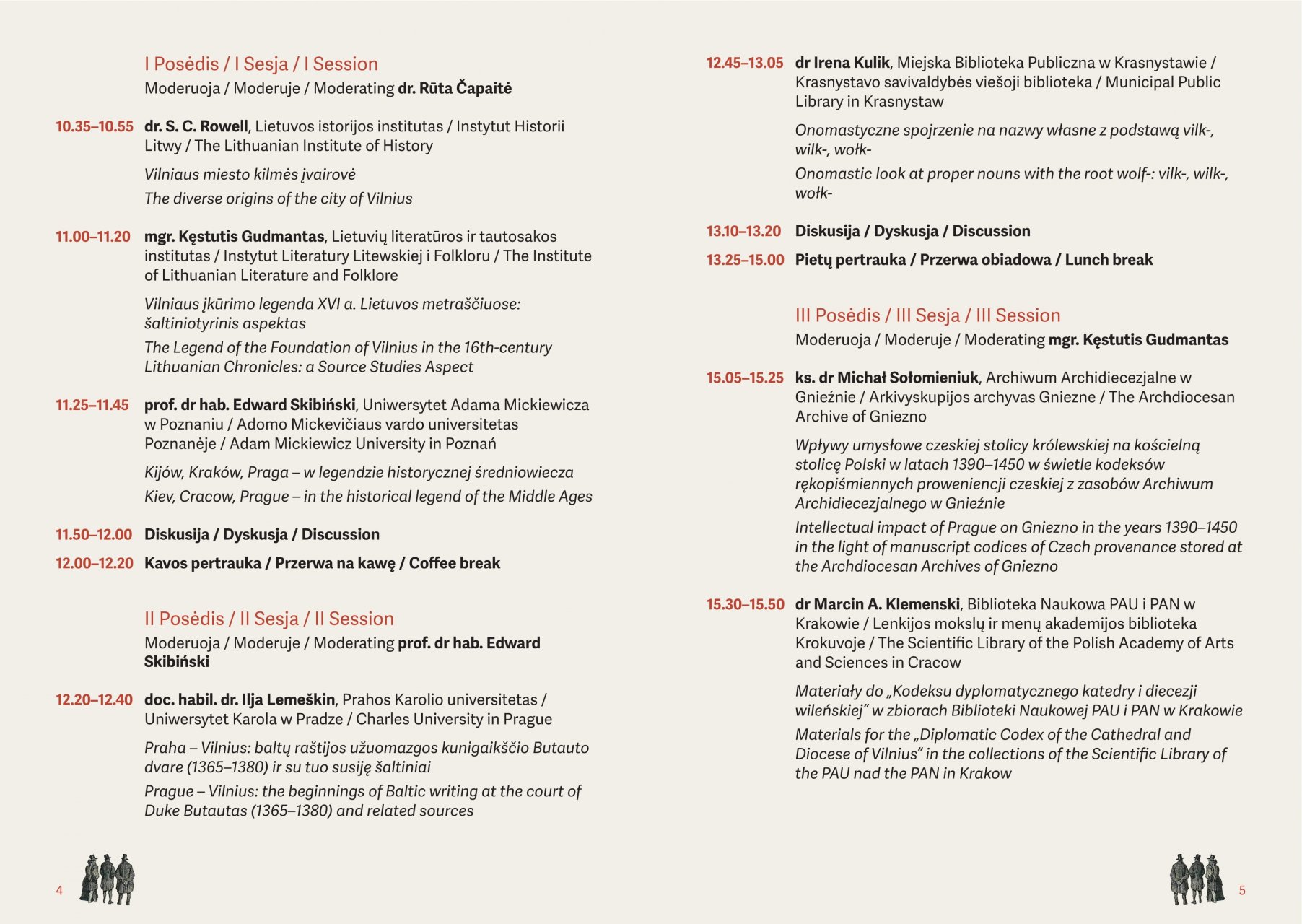 I Posėdis / I Sesja / I Session
Moderuoja / Moderuje / Moderating dr. Rūta Čapaitė

10.35–10.55 dr. S. C. Rowell, Lietuvos istorijos institutas / Instytut Historii Litwy / The Lithuanian Institute of History

Vilniaus miesto kilmės įvairovė

The diverse origins of the city of Vilnius

11.00–11.20 mgr. Kęstutis Gudmantas, Lietuvių literatūros ir tautosakos institutas / Instytut Literatury Litewskiej i Folkloru / The Institute of Lithuanian Literature and Folklore

Vilniaus įkūrimo legenda XVI a. Lietuvos metraščiuose: šaltiniotyrinis aspektas

The Legend of the Foundation of Vilnius in the 16th-century Lithuanian Chronicles: a Source Studies Aspect

11.25–11.45 prof. dr hab. Edward Skibiński, Uniwersytet Adama Mickiewicza w Poznaniu / Adomo Mickevičiaus vardo universitetas Poznanėje / Adam Mickiewicz University in Poznań

Kijów, Kraków, Praga – w legendzie historycznej średniowiecza

Kiev, Cracow, Prague – in the historical legend of the Middle Ages

11.50–12.00 Diskusija / Dyskusja / Discussion

12.00–12.20 Kavos pertrauka / Przerwa na kawę / Coffee break

II Posėdis / II Sesja / II Session
Moderuoja / Moderuje / Moderating prof. dr hab. Edward Skibiński

12.20–12.40 doc. habil. dr. Ilja Lemeškin, Prahos Karolio universitetas / Uniwersytet Karola w Pradze / Charles University in Prague

Praha – Vilnius: baltų raštijos užuomazgos kunigaikščio Butauto dvare (1365–1380) ir su tuo susiję šaltiniai

Prague – Vilnius: the beginnings of Baltic writing at the court of Duke Butautas (1365–1380) and related sources

4

12.45–13.05 dr Irena Kulik, Miejska Biblioteka Publiczna w Krasnystawie / Krasnystavo savivaldybės viešoji biblioteka / Municipal Public Library in Krasnystaw

Onomastyczne spojrzenie na nazwy własne z podstawą vilk-, wilk-, wołk-

Onomastic look at proper nouns with the root wolf-: vilk-, wilk-, wołk-

13.10–13.20 Diskusija / Dyskusja / Discussion

13.25–15.00 Pietų pertrauka / Przerwa obiadowa / Lunch break

III Posėdis / III Sesja / III Session
Moderuoja / Moderuje / Moderating mgr. Kęstutis Gudmantas

15.05–15.25 ks. dr Michał Sołomieniuk, Archiwum Archidiecezjalne w Gnieźnie / Arkivyskupijos archyvas Gniezne / The Archdiocesan Archive of Gniezno

Wpływy umysłowe czeskiej stolicy królewskiej na kościelną stolicę Polski w latach 1390–1450 w świetle kodeksów rękopiśmiennych proweniencji czeskiej z zasobów Archiwum Archidiecezjalnego w Gnieźnie

Intellectual impact of Prague on Gniezno in the years 1390–1450 in the light of manuscript codices of Czech provenance stored at the Archdiocesan Archives of Gniezno

15.30–15.50 dr Marcin A. Klemenski, Biblioteka Naukowa PAU i PAN w Krakowie / Lenkijos mokslų ir menų akademijos biblioteka Krokuvoje / The Scientific Library of the Polish Academy of Arts and Sciences in Cracow

Materiały do „Kodeksu dyplomatycznego katedry i diecezji wileńskiej" w zbiorach Biblioteki Naukowej PAU i PAN w Krakowie

Materials for the „Diplomatic Codex of the Cathedral and Diocese of Vilnius" in the collections of the Scientific Library of the PAU nad the PAN in Krakow

5